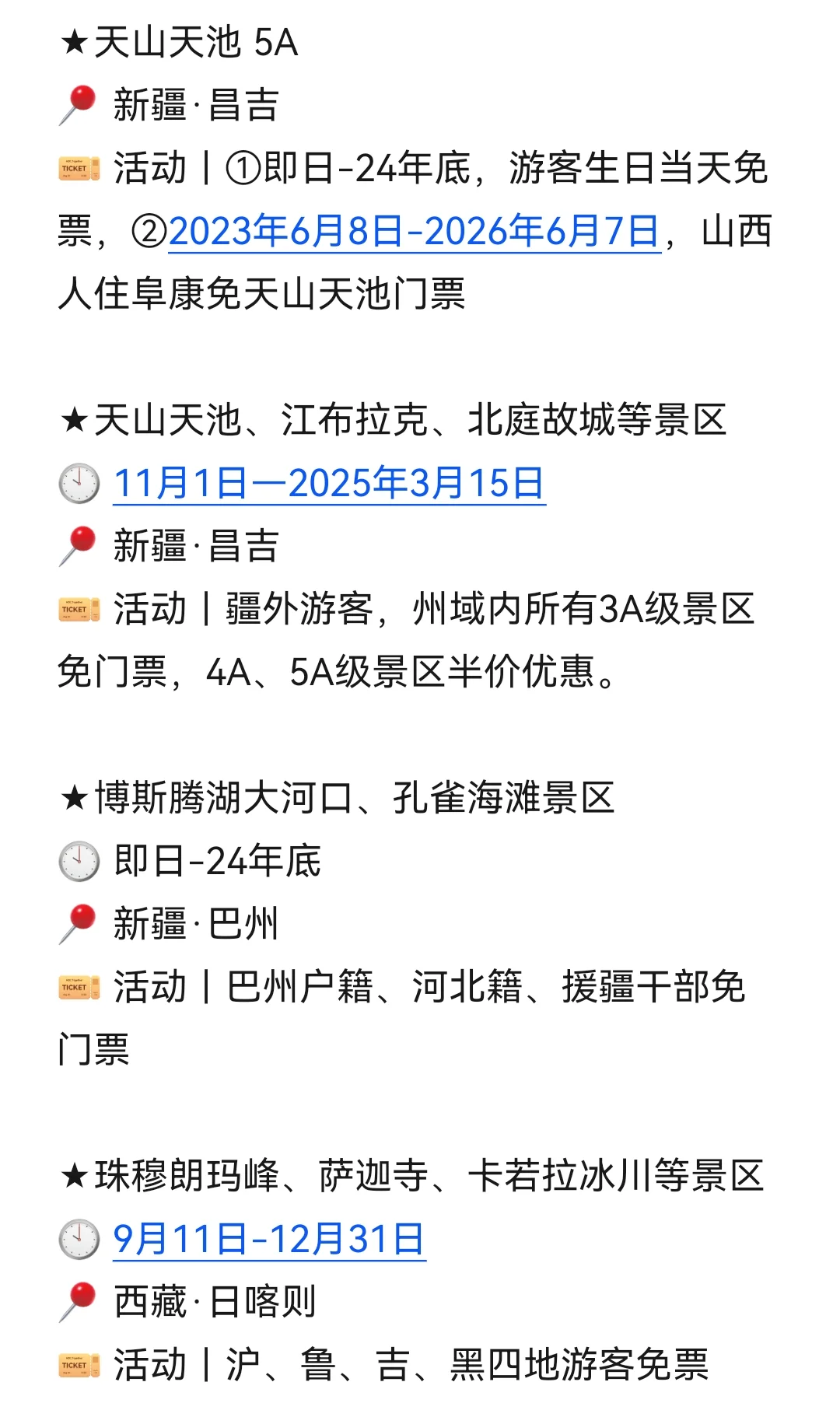 ★天山天池 5A
📍 新疆·昌吉
🎫 活动丨①即日-24年底，游客生日当天免票，②2023年6月8日-2026年6月7日，山西人住阜康免天山天池门票

★天山天池、江布拉克、北庭故城等景区
🕙 11月1日—2025年3月15日
📍 新疆·昌吉
🎫 活动丨疆外游客，州域内所有3A级景区免门票，4A、5A级景区半价优惠。

★博斯腾湖大河口、孔雀海滩景区
🕙 即日-24年底
📍 新疆·巴州
🎫 活动丨巴州户籍、河北籍、援疆干部免门票

★珠穆朗玛峰、萨迦寺、卡若拉冰川等景区
🕙 9月11日-12月31日
📍 西藏·日喀则
🎫 活动丨沪、鲁、吉、黑四地游客免票